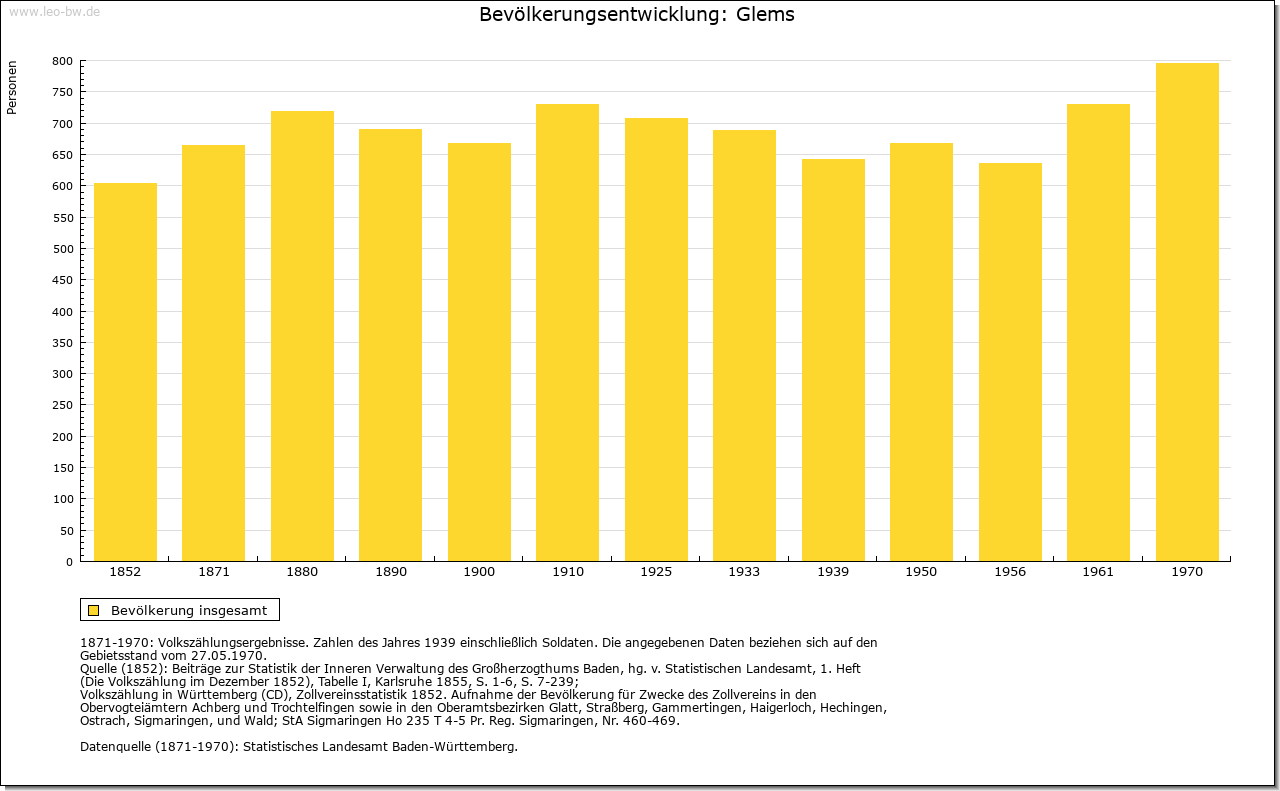 www.leo-bw.de

Bevölkerungsentwicklung: Glems

Personen

800
750
700
650
600
550
500
450
400
350
300
250
200
150
100
50
0

1852 1871 1880 1890 1900 1910 1925 1933 1939 1950 1956 1961 1970

Bevölkerung insgesamt

1871-1970: Volkszählungsergebnisse. Zahlen des Jahres 1939 einschließlich Soldaten. Die angegebenen Daten beziehen sich auf den Gebietsstand vom 27.05.1970.
Quelle (1852): Beiträge zur Statistik der Inneren Verwaltung des Großherzogthums Baden, hg. v. Statistischen Landesamt, 1. Heft (Die Volkszählung im Dezember 1852), Tabelle I, Karlsruhe 1855, S. 1-6, S. 7-239;
Volkszählung in Württemberg (CD), Zollvereinsstatistik 1852. Aufnahme der Bevölkerung für Zwecke des Zollvereins in den Obervogteiämtern Achberg und Trochtelfingen sowie in den Oberamtsbezirken Glatt, Straßberg, Gammertingen, Haigerloch, Hechingen, Ostrach, Sigmaringen, und Wald; StA Sigmaringen Ho 235 T 4-5 Pr. Reg. Sigmaringen, Nr. 460-469.

Datenquelle (1871-1970): Statistisches Landesamt Baden-Württemberg.